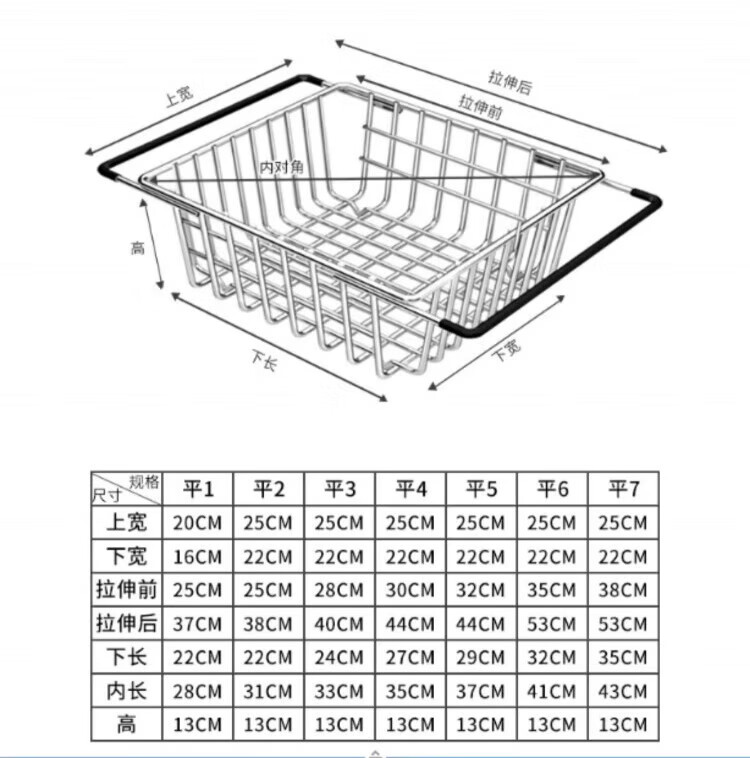 上宽
拉伸后
拉伸前
内对角
高
下长
下宽

| 规格 尺寸 | 平1 | 平2 | 平3 | 平4 | 平5 | 平6 | 平7 |
|---|---|---|---|---|---|---|---|
| 上宽 | 20CM | 25CM | 25CM | 25CM | 25CM | 25CM | 25CM |
| 下宽 | 16CM | 22CM | 22CM | 22CM | 22CM | 22CM | 22CM |
| 拉伸前 | 25CM | 25CM | 28CM | 30CM | 32CM | 35CM | 38CM |
| 拉伸后 | 37CM | 38CM | 40CM | 44CM | 44CM | 53CM | 53CM |
| 下长 | 22CM | 22CM | 24CM | 27CM | 29CM | 32CM | 35CM |
| 内长 | 28CM | 31CM | 33CM | 35CM | 37CM | 41CM | 43CM |
| 高 | 13CM | 13CM | 13CM | 13CM | 13CM | 13CM | 13CM |